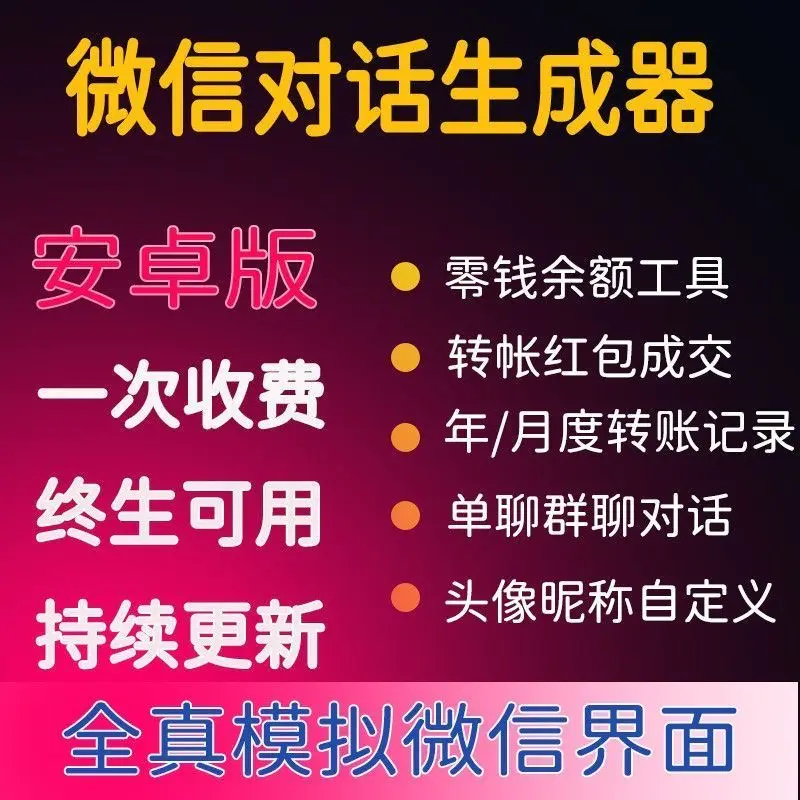 微信对话生成器

安卓版
一次收费
终生可用
持续更新

零钱余额工具
转帐红包成交
年/月度转账记录
单聊群聊对话
头像昵称自定义

全真模拟微信界面